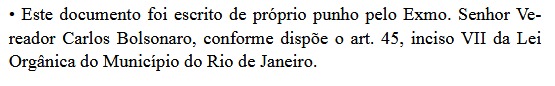 • Este documento foi escrito de próprio punho pelo Exmo. Senhor Vereador Carlos Bolsonaro, conforme dispõe o art. 45, inciso VII da Lei Orgânica do Município do Rio de Janeiro.